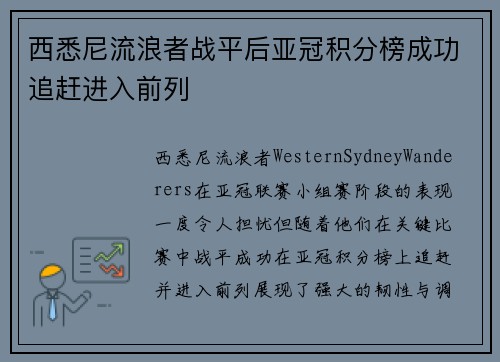 西悉尼流浪者战平后亚冠积分榜成功追赶进入前列

西悉尼流浪者WesternSydneyWanderers在亚冠联赛小组赛阶段的表现一度令人担忧但随着他们在关键比赛中战平成功在亚冠积分榜上追赶并进入前列展现了强大的韧性与调